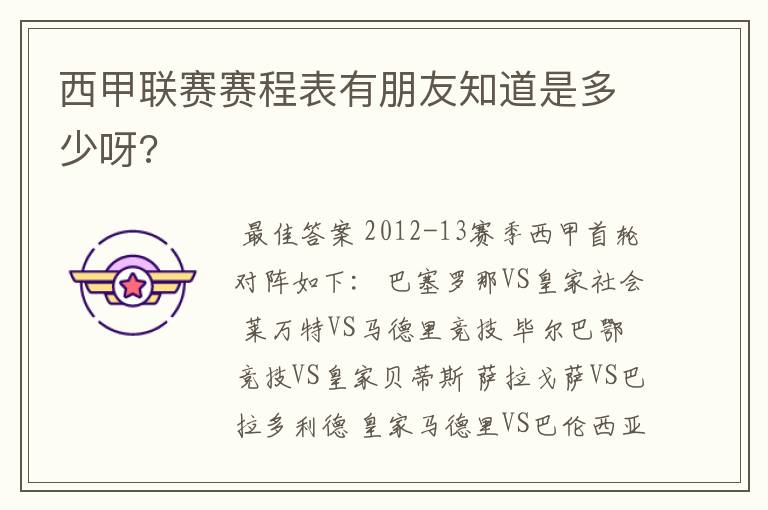 西甲联赛赛程表有朋友知道是多少呀？

最佳答案 2012-13赛季西甲首轮对阵如下： 巴塞罗那VS皇家社会 莱万特VS马德里竞技 毕尔巴鄂竞技VS皇家贝蒂斯 萨拉戈萨VS巴拉多利德 皇家马德里VS巴伦西亚